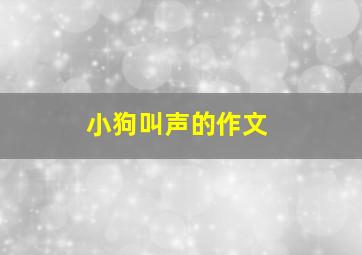 小狗叫声的作文